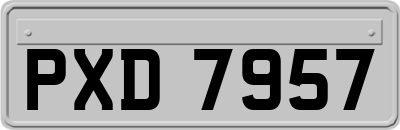 PXD 7957